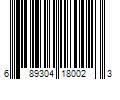 6 89304 18002 3